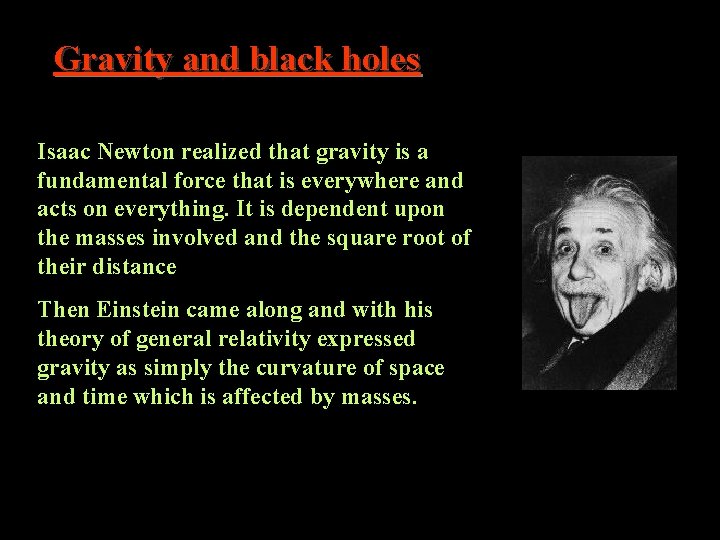 Gravity and black holes

Isaac Newton realized that gravity is a fundamental force that is everywhere and acts on everything. It is dependent upon the masses involved and the square root of their distance

Then Einstein came along and with his theory of general relativity expressed gravity as simply the curvature of space and time which is affected by masses.